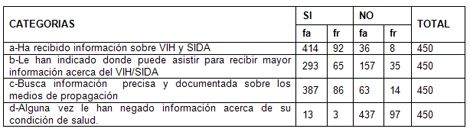 | CATEGORIAS | SI |  | NO |  | TOTAL |
|---|---|---|---|---|---|
|  | fa | fr | fa | fr |  |
| a-Ha recibido información sobre VIH y SIDA | 414 | 92 | 36 | 8 | 450 |
| b-Le han indicado donde puede asistir para recibir mayor información acerca del VIH/SIDA | 293 | 65 | 157 | 35 | 450 |
| c-Busca información precisa y documentada sobre los medios de propagación | 387 | 86 | 63 | 14 | 450 |
| d-Alguna vez le han negado información acerca de su condición de salud. | 13 | 3 | 437 | 97 | 450 |